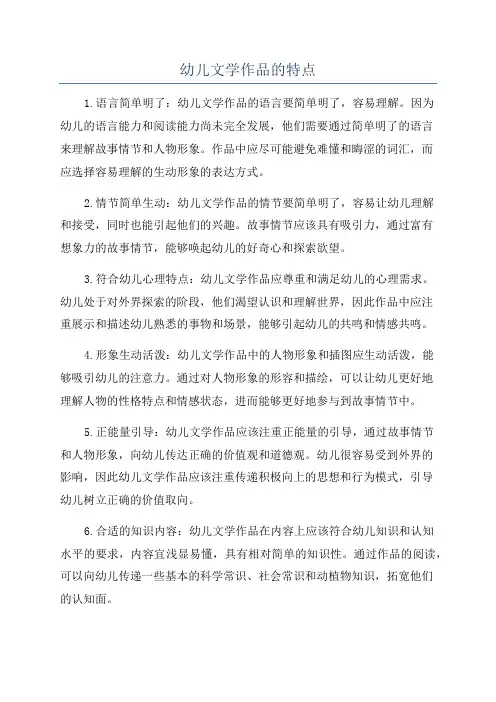 幼儿文学作品的特点

1.语言简单明了：幼儿文学作品的语言要简单明了，容易理解。因为幼儿的语言能力和阅读能力尚未完全发展，他们需要通过简单明了的语言来理解故事情节和人物形象。作品中应尽可能避免难懂和晦涩的词汇，而应选择容易理解的生动形象的表达方式。

2.情节简单生动：幼儿文学作品的情节要简单明了，容易让幼儿理解和接受，同时也能引起他们的兴趣。故事情节应该具有吸引力，通过富有想象力的故事情节，能够唤起幼儿的好奇心和探索欲望。

3.符合幼儿心理特点：幼儿文学作品应尊重和满足幼儿的心理需求。幼儿处于对外界探索的阶段，他们渴望认识和理解世界，因此作品中应注重展示和描述幼儿熟悉的事物和场景，能够引起幼儿的共鸣和情感共鸣。

4.形象生动活泼：幼儿文学作品中的人物形象和插图应生动活泼，能够吸引幼儿的注意力。通过对人物形象的形容和描绘，可以让幼儿更好地理解人物的性格特点和情感状态，进而能够更好地参与到故事情节中。

5.正能量引导：幼儿文学作品应该注重正能量的引导，通过故事情节和人物形象，向幼儿传达正确的价值观和道德观。幼儿很容易受到外界的影响，因此幼儿文学作品应该注重传递积极向上的思想和行为模式，引导幼儿树立正确的价值取向。

6.合适的知识内容：幼儿文学作品在内容上应该符合幼儿知识和认知水平的要求，内容宜浅显易懂，具有相对简单的知识性。通过作品的阅读，可以向幼儿传递一些基本的科学常识、社会常识和动植物知识，拓宽他们的认知面。